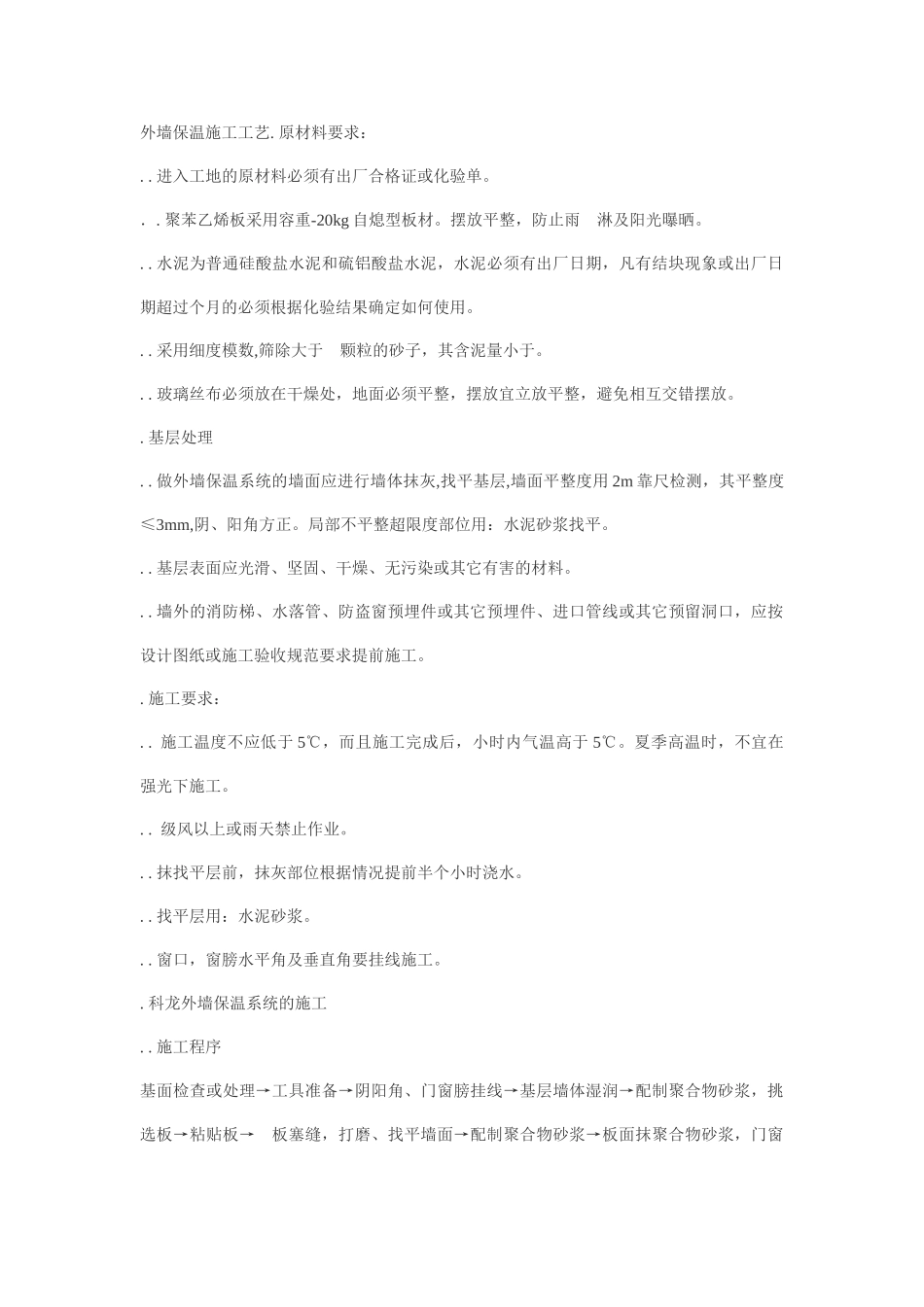 外墙保温施工工艺. 原材料要求：

. . 进入工地的原材料必须有出厂合格证或化验单。

. . 聚苯乙烯板采用容重-20kg 自熄型板材。摆放平整，防止雨 淋及阳光曝晒。

. . 水泥为普通硅酸盐水泥和硫铝酸盐水泥，水泥必须有出厂日期，凡有结块现象或出厂日期超过个月的必须根据化验结果确定如何使用。

. . 采用细度模数,筛除大于 颗粒的砂子，其含泥量小于。

. . 玻璃丝布必须放在干燥处，地面必须平整，摆放宜立放平整，避免相互交错摆放。

. 基层处理

. . 做外墙保温系统的墙面应进行墙体抹灰,找平基层,墙面平整度用 2m 靠尺检测，其平整度≤3mm,阴、阳角方正。局部不平整超限度部位用：水泥砂浆找平。

. . 基层表面应光滑、坚固、干燥、无污染或其它有害的材料。

. . 墙外的消防梯、水落管、防盗窗预埋件或其它预埋件、进口管线或其它预留洞口，应按设计图纸或施工验收规范要求提前施工。

. 施工要求：

. . 施工温度不应低于 5℃，而且施工完成后，小时内气温高于 5℃。夏季高温时，不宜在强光下施工。

. . 级风以上或雨天禁止作业。

. . 抹找平层前，抹灰部位根据情况提前半个小时浇水。

. . 找平层用：水泥砂浆。

. . 窗口，窗膀水平角及垂直角要挂线施工。

. 科龙外墙保温系统的施工

. . 施工程序

基面检查或处理→工具准备→阴阳角、门窗膀挂线→基层墙体湿润→配制聚合物砂浆，挑选板→粘贴板→ 板塞缝，打磨、找平墙面→配制聚合物砂浆→板面抹聚合物砂浆，门窗